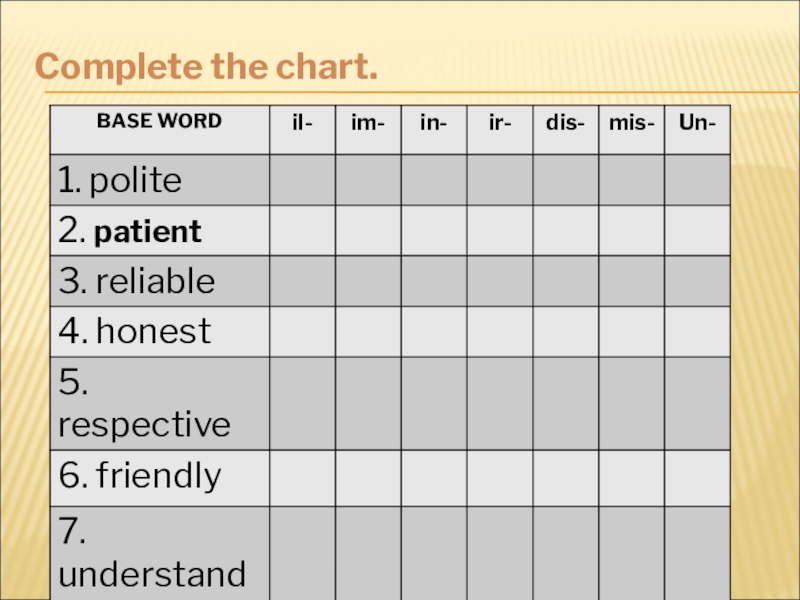 Complete the chart.

| BASE WORD | il- | im- | in- | ir- | dis- | mis- | Un- |
|---|---|---|---|---|---|---|---|
| 1. polite | | | | | | | |
| 2. patient | | | | | | | |
| 3. reliable | | | | | | | |
| 4. honest | | | | | | | |
| 5. respective | | | | | | | |
| 6. friendly | | | | | | | |
| 7. understand | | | | | | | |